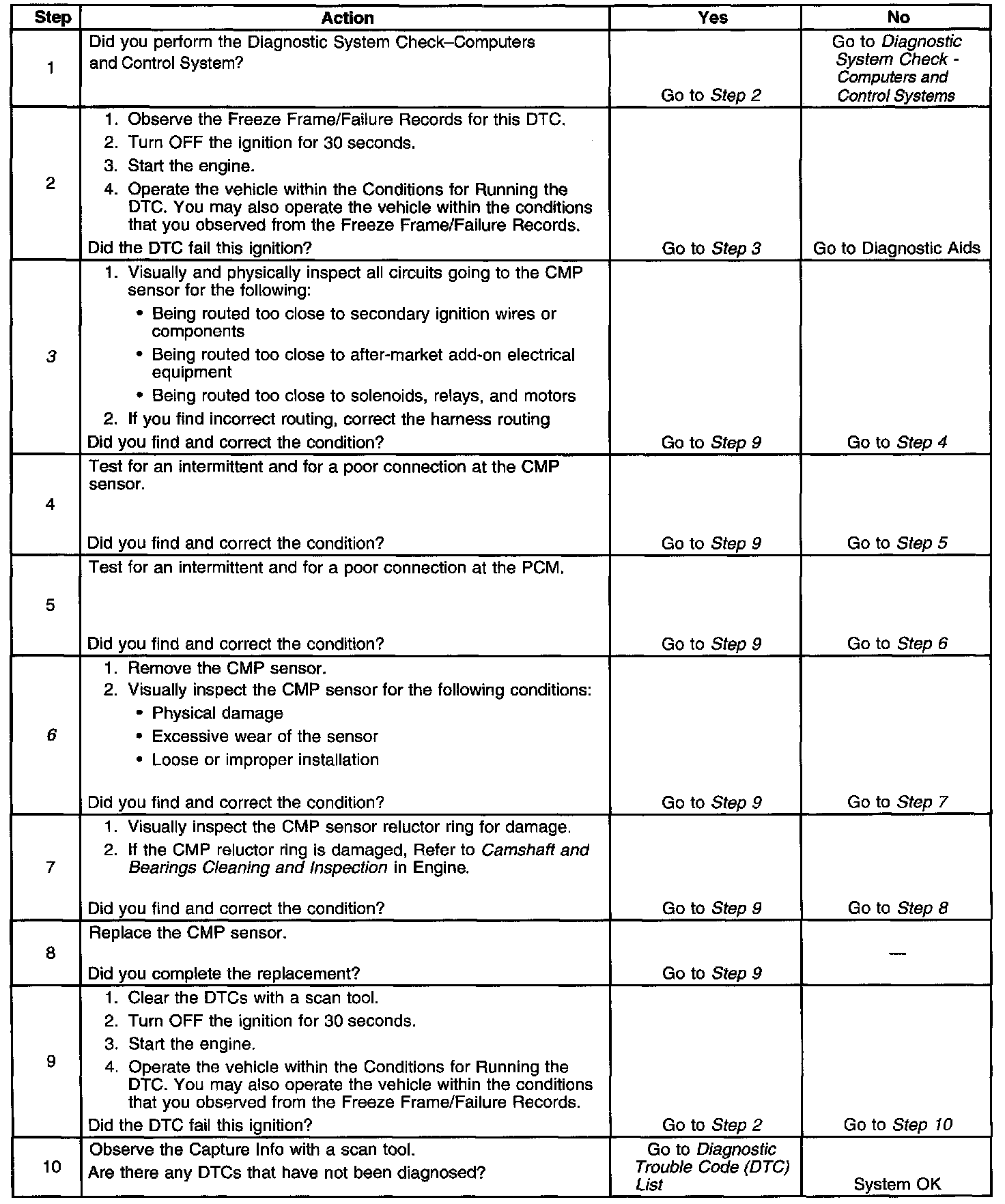 | Step | Action | Yes | No |
|---|---|---|---|
| 1 | Did you perform the Diagnostic System Check–Computers and Control System? | Go to Step 2 | Go to Diagnostic System Check - Computers and Control Systems |
| 2 | 1. Observe the Freeze Frame/Failure Records for this DTC. 2. Turn OFF the ignition for 30 seconds. 3. Start the engine. 4. Operate the vehicle within the Conditions for Running the DTC. You may also operate the vehicle within the conditions that you observed from the Freeze Frame/Failure Records. Did the DTC fail this ignition? | Go to Step 3 | Go to Diagnostic Aids |
| 3 | 1. Visually and physically inspect all circuits going to the CMP sensor for the following: • Being routed too close to secondary ignition wires or components • Being routed too close to after-market add-on electrical equipment • Being routed too close to solenoids, relays, and motors 2. If you find incorrect routing, correct the harness routing Did you find and correct the condition? | Go to Step 9 | Go to Step 4 |
| 4 | Test for an intermittent and for a poor connection at the CMP sensor. Did you find and correct the condition? | Go to Step 9 | Go to Step 5 |
| 5 | Test for an intermittent and for a poor connection at the PCM. Did you find and correct the condition? | Go to Step 9 | Go to Step 6 |
| 6 | 1. Remove the CMP sensor. 2. Visually inspect the CMP sensor for the following conditions: • Physical damage • Excessive wear of the sensor • Loose or improper installation Did you find and correct the condition? | Go to Step 9 | Go to Step 7 |
| 7 | 1. Visually inspect the CMP sensor reluctor ring for damage. 2. If the CMP reluctor ring is damaged, Refer to Camshaft and Bearings Cleaning and Inspection in Engine. Did you find and correct the condition? | Go to Step 9 | Go to Step 8 |
| 8 | Replace the CMP sensor. Did you complete the replacement? | Go to Step 9 | — |
| 9 | 1. Clear the DTCs with a scan tool. 2. Turn OFF the ignition for 30 seconds. 3. Start the engine. 4. Operate the vehicle within the Conditions for Running the DTC. You may also operate the vehicle within the conditions that you observed from the Freeze Frame/Failure Records. Did the DTC fail this ignition? | Go to Step 2 | Go to Step 10 |
| 10 | Observe the Capture Info with a scan tool. Are there any DTCs that have not been diagnosed? | Go to Diagnostic Trouble Code (DTC) List | System OK |